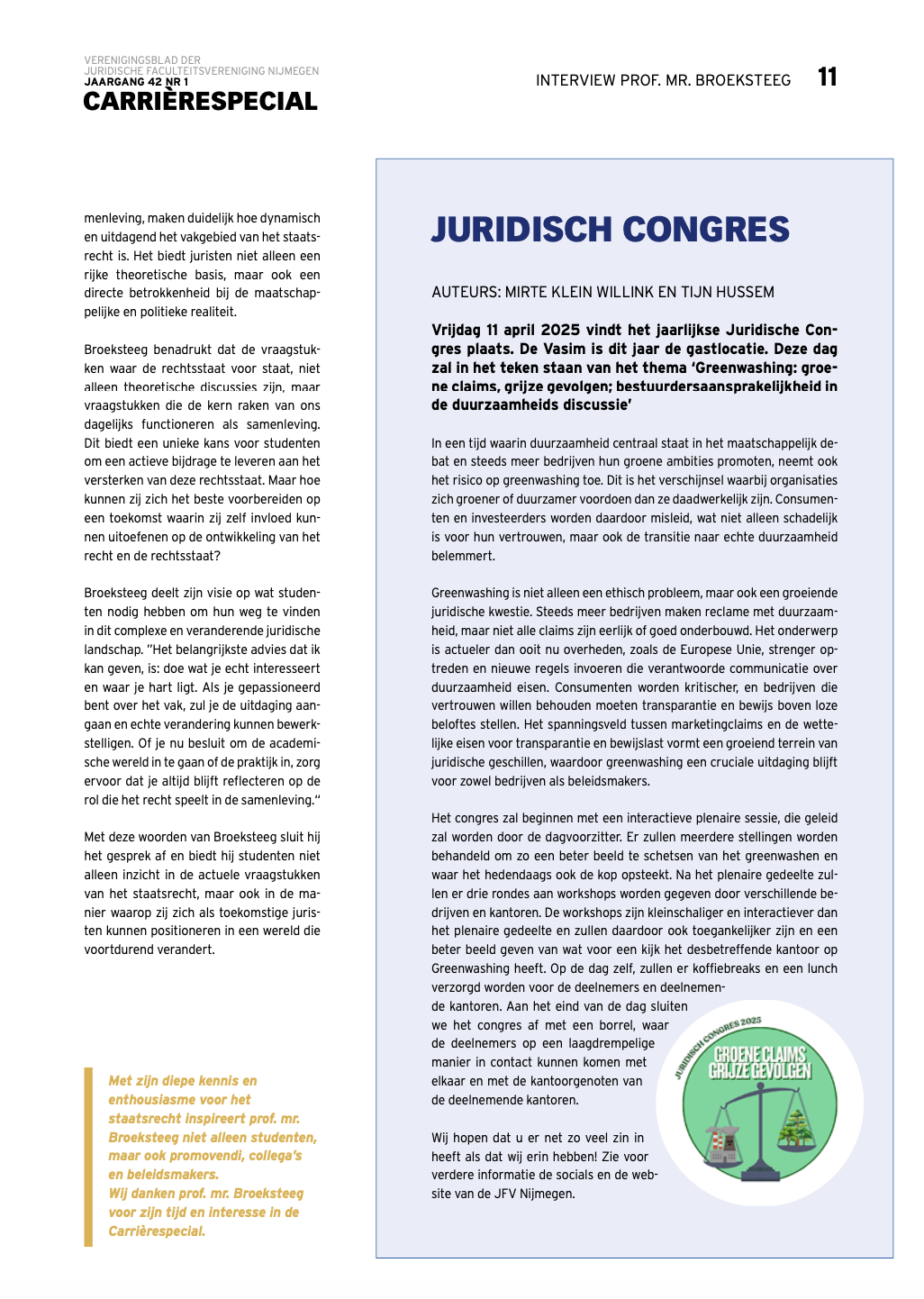 VERENIGINGSBLAD DER
JURIDISCHE FACULTEITSVERENIGING NIJMEGEN
JAARGANG 42 NR 1
CARRIÈRESPECIAL

INTERVIEW PROF. MR. BROEKSTEEG 11

menleving, maken duidelijk hoe dynamisch en uitdagend het vakgebied van het staatsrecht is. Het biedt juristen niet alleen een rijke theoretische basis, maar ook een directe betrokkenheid bij de maatschappelijke en politieke realiteit.

Broeksteeg benadrukt dat de vraagstukken waar de rechtsstaat voor staat, niet alleen theoretische discussies zijn, maar vraagstukken die de kern raken van ons dagelijks functioneren als samenleving. Dit biedt een unieke kans voor studenten om een actieve bijdrage te leveren aan het versterken van deze rechtsstaat. Maar hoe kunnen zij zich het beste voorbereiden op een toekomst waarin zij zelf invloed kunnen uitoefenen op de ontwikkeling van het recht en de rechtsstaat?

Broeksteeg deelt zijn visie op wat studenten nodig hebben om hun weg te vinden in dit complexe en veranderende juridische landschap. "Het belangrijkste advies dat ik kan geven, is: doe wat je echt interesseert en waar je hart ligt. Als je gepassioneerd bent over het vak, zul je de uitdaging aangaan en echte verandering kunnen bewerkstelligen. Of je nu besluit om de academische wereld in te gaan of de praktijk in, zorg ervoor dat je altijd blijft reflecteren op de rol die het recht speelt in de samenleving."

Met deze woorden van Broeksteeg sluit hij het gesprek af en biedt hij studenten niet alleen inzicht in de actuele vraagstukken van het staatsrecht, maar ook in de manier waarop zij zich als toekomstige juristen kunnen positioneren in een wereld die voortdurend verandert.

Met zijn diepe kennis en enthousiasme voor het staatsrecht inspireert prof. mr. Broeksteeg niet alleen studenten, maar ook promovendi, collega's en beleidsmakers.
Wij danken prof. mr. Broeksteeg voor zijn tijd en interesse in de Carrièrespecial.

JURIDISCH CONGRES

AUTEURS: MIRTE KLEIN WILLINK EN TIJN HUSSEM

Vrijdag 11 april 2025 vindt het jaarlijkse Juridische Congres plaats. De Vasim is dit jaar de gastlocatie. Deze dag zal in het teken staan van het thema 'Greenwashing: groene claims, grijze gevolgen; bestuurdersaansprakelijkheid in de duurzaamheids discussie'

In een tijd waarin duurzaamheid centraal staat in het maatschappelijk debat en steeds meer bedrijven hun groene ambities promoten, neemt ook het risico op greenwashing toe. Dit is het verschijnsel waarbij organisaties zich groener of duurzamer voordoen dan ze daadwerkelijk zijn. Consumenten en investeerders worden daardoor misleid, wat niet alleen schadelijk is voor hun vertrouwen, maar ook de transitie naar echte duurzaamheid belemmert.

Greenwashing is niet alleen een ethisch probleem, maar ook een groeiende juridische kwestie. Steeds meer bedrijven maken reclame met duurzaamheid, maar niet alle claims zijn eerlijk of goed onderbouwd. Het onderwerp is actueler dan ooit nu overheden, zoals de Europese Unie, strenger optreden en nieuwe regels invoeren die verantwoorde communicatie over duurzaamheid eisen. Consumenten worden kritischer, en bedrijven die vertrouwen willen behouden moeten transparantie en bewijs boven loze beloftes stellen. Het spanningsveld tussen marketingclaims en de wettelijke eisen voor transparantie en bewijslast vormt een groeiend terrein van juridische geschillen, waardoor greenwashing een cruciale uitdaging blijft voor zowel bedrijven als beleidsmakers.

Het congres zal beginnen met een interactieve plenaire sessie, die geleid zal worden door de dagvoorzitter. Er zullen meerdere stellingen worden behandeld om zo een beter beeld te schetsen van het greenwashen en waar het hedendaags ook de kop opsteekt. Na het plenaire gedeelte zullen er drie rondes aan workshops worden gegeven door verschillende bedrijven en kantoren. De workshops zijn kleinschaliger en interactiever dan het plenaire gedeelte en zullen daardoor ook toegankelijker zijn en een beter beeld geven van wat voor een kijk het desbetreffende kantoor op Greenwashing heeft. Op de dag zelf, zullen er koffiebreaks en een lunch verzorgd worden voor de deelnemers en deelnemende kantoren. Aan het eind van de dag sluiten we het congres af met een borrel, waar de deelnemers op een laagdrempelige manier in contact kunnen komen met elkaar en met de kantoorgenoten van de deelnemende kantoren.

Wij hopen dat u er net zo veel zin in heeft als dat wij erin hebben! Zie voor verdere informatie de socials en de website van de JFV Nijmegen.

JURIDISCH CONGRES 2025
GROENE CLAIMS GRIJZE GEVOLGEN